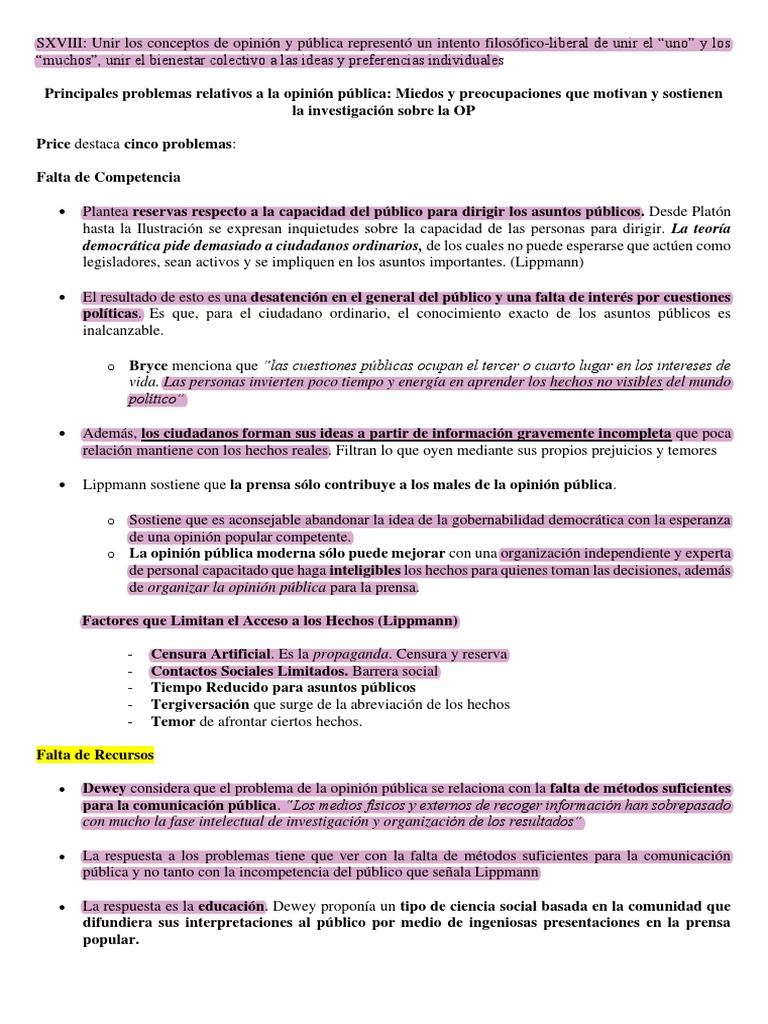 SXVIII: Unir los conceptos de opinión y pública representó un intento filosófico-liberal de unir el "uno" y los "muchos", unir el bienestar colectivo a las ideas y preferencias individuales

Principales problemas relativos a la opinión pública: Miedos y preocupaciones que motivan y sostienen la investigación sobre la OP

Price destaca cinco problemas:

Falta de Competencia

• Plantea reservas respecto a la capacidad del público para dirigir los asuntos públicos. Desde Platón hasta la Ilustración se expresan inquietudes sobre la capacidad de las personas para dirigir. La teoría democrática pide demasiado a ciudadanos ordinarios, de los cuales no puede esperarse que actúen como legisladores, sean activos y se impliquen en los asuntos importantes. (Lippmann)

• El resultado de esto es una desatención en el general del público y una falta de interés por cuestiones políticas. Es que, para el ciudadano ordinario, el conocimiento exacto de los asuntos públicos es inalcanzable.

o Bryce menciona que "las cuestiones públicas ocupan el tercer o cuarto lugar en los intereses de vida. Las personas invierten poco tiempo y energía en aprender los hechos no visibles del mundo político"

• Además, los ciudadanos forman sus ideas a partir de información gravemente incompleta que poca relación mantiene con los hechos reales. Filtran lo que oyen mediante sus propios prejuicios y temores

• Lippmann sostiene que la prensa sólo contribuye a los males de la opinión pública.

o Sostiene que es aconsejable abandonar la idea de la gobernabilidad democrática con la esperanza de una opinión popular competente.
o La opinión pública moderna sólo puede mejorar con una organización independiente y experta de personal capacitado que haga inteligibles los hechos para quienes toman las decisiones, además de organizar la opinión pública para la prensa.

Factores que Limitan el Acceso a los Hechos (Lippmann)

- Censura Artificial. Es la propaganda. Censura y reserva
- Contactos Sociales Limitados. Barrera social
- Tiempo Reducido para asuntos públicos
- Tergiversación que surge de la abreviación de los hechos
- Temor de afrontar ciertos hechos.

Falta de Recursos

• Dewey considera que el problema de la opinión pública se relaciona con la falta de métodos suficientes para la comunicación pública. "Los medios físicos y externos de recoger información han sobrepasado con mucho la fase intelectual de investigación y organización de los resultados"

• La respuesta a los problemas tiene que ver con la falta de métodos suficientes para la comunicación pública y no tanto con la incompetencia del público que señala Lippmann

• La respuesta es la educación. Dewey proponía un tipo de ciencia social basada en la comunidad que difundiera sus interpretaciones al público por medio de ingeniosas presentaciones en la prensa popular.